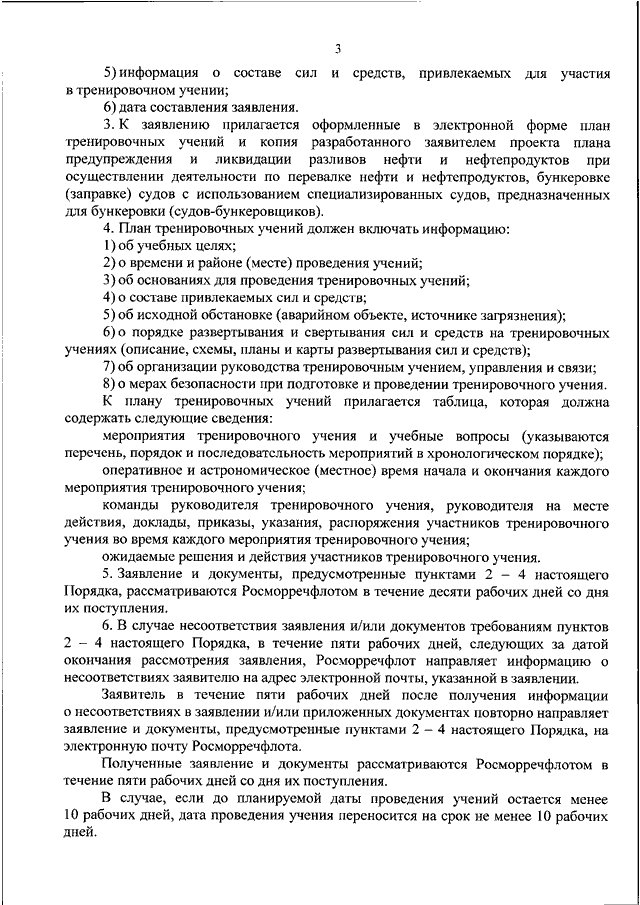 3

5) информация о составе сил и средств, привлекаемых для участия в тренировочном учении;

6) дата составления заявления.

3. К заявлению прилагается оформленные в электронной форме план тренировочных учений и копия разработанного заявителем проекта плана предупреждения и ликвидации разливов нефти и нефтепродуктов при осуществлении деятельности по перевалке нефти и нефтепродуктов, бункеровке (заправке) судов с использованием специализированных судов, предназначенных для бункеровки (судов-бункеровщиков).

4. План тренировочных учений должен включать информацию:

1) об учебных целях;

2) о времени и районе (месте) проведения учений;

3) об основаниях для проведения тренировочных учений;

4) о составе привлекаемых сил и средств;

5) об исходной обстановке (аварийном объекте, источнике загрязнения);

6) о порядке развертывания и свертывания сил и средств на тренировочных учениях (описание, схемы, планы и карты развертывания сил и средств);

7) об организации руководства тренировочным учением, управления и связи;

8) о мерах безопасности при подготовке и проведении тренировочного учения.

К плану тренировочных учений прилагается таблица, которая должна содержать следующие сведения:

мероприятия тренировочного учения и учебные вопросы (указываются перечень, порядок и последовательность мероприятий в хронологическом порядке);

оперативное и астрономическое (местное) время начала и окончания каждого мероприятия тренировочного учения;

команды руководителя тренировочного учения, руководителя на месте действия, доклады, приказы, указания, распоряжения участников тренировочного учения во время каждого мероприятия тренировочного учения;

ожидаемые решения и действия участников тренировочного учения.

5. Заявление и документы, предусмотренные пунктами 2 – 4 настоящего Порядка, рассматриваются Росморречфлотом в течение десяти рабочих дней со дня их поступления.

6. В случае несоответствия заявления и/или документов требованиям пунктов 2 – 4 настоящего Порядка, в течение пяти рабочих дней, следующих за датой окончания рассмотрения заявления, Росморречфлот направляет информацию о несоответствиях заявителю на адрес электронной почты, указанной в заявлении.

Заявитель в течение пяти рабочих дней после получения информации о несоответствиях в заявлении и/или приложенных документах повторно направляет заявление и документы, предусмотренные пунктами 2 – 4 настоящего Порядка, на электронную почту Росморречфлота.

Полученные заявление и документы рассматриваются Росморречфлотом в течение пяти рабочих дней со дня их поступления.

В случае, если до планируемой даты проведения учений остается менее 10 рабочих дней, дата проведения учения переносится на срок не менее 10 рабочих дней.